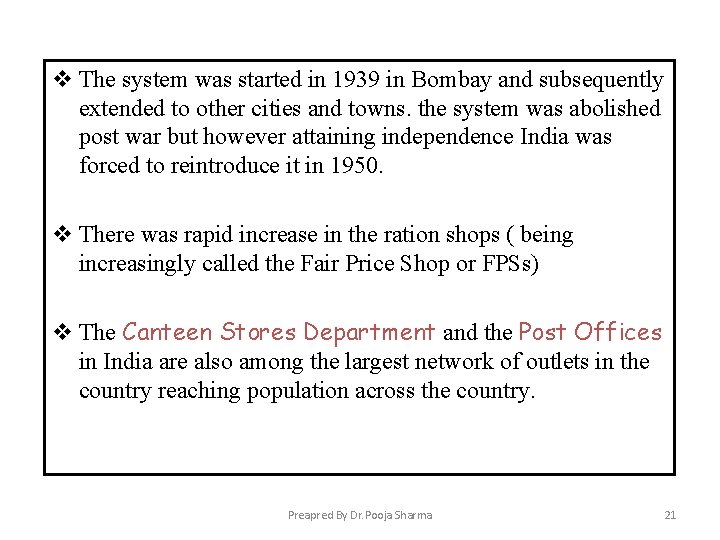 ❖ The system was started in 1939 in Bombay and subsequently extended to other cities and towns. the system was abolished post war but however attaining independence India was forced to reintroduce it in 1950.

❖ There was rapid increase in the ration shops ( being increasingly called the Fair Price Shop or FPSs)

❖ The Canteen Stores Department and the Post Offices in India are also among the largest network of outlets in the country reaching population across the country.

Preapred By Dr. Pooja Sharma

21